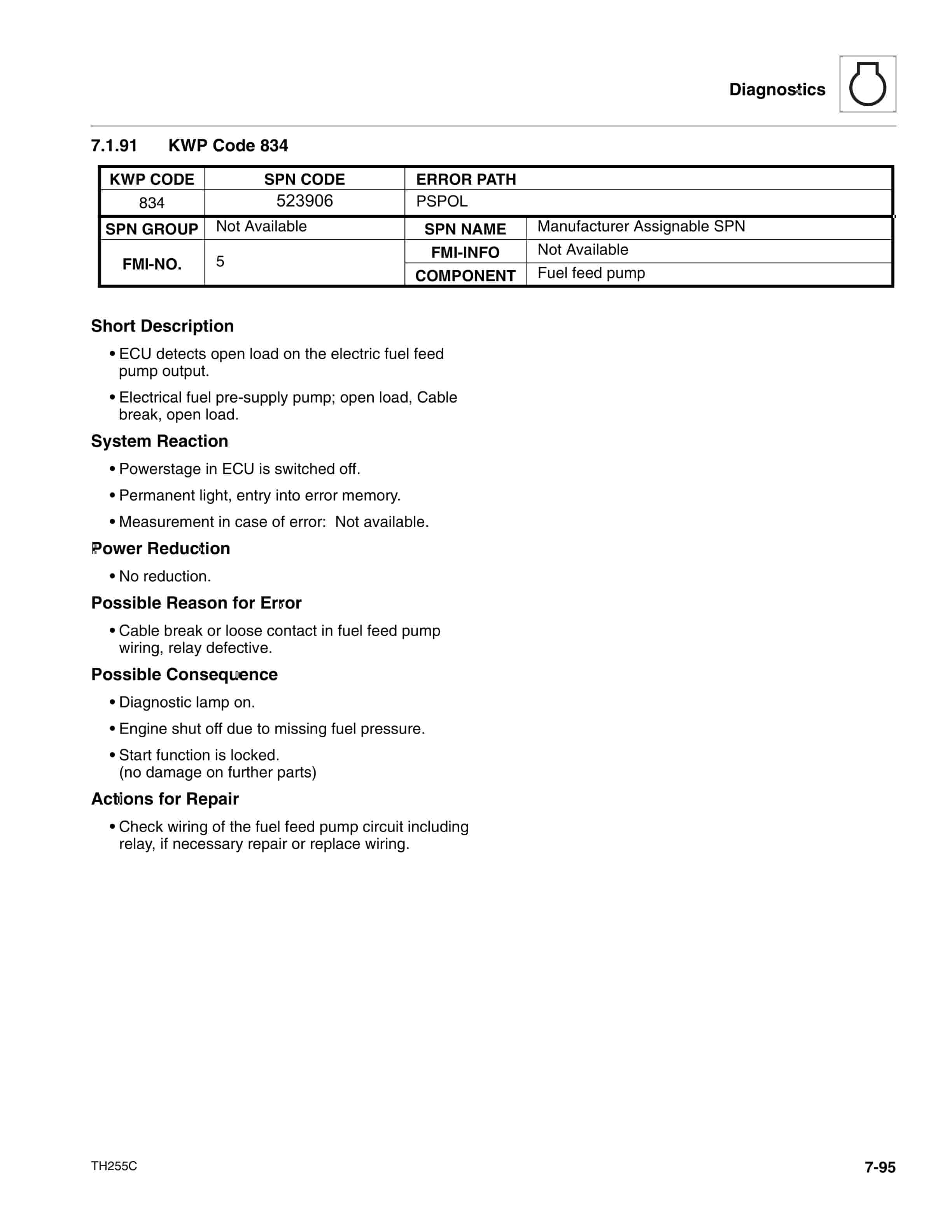 Diagnostics

7.1.91 KWP Code 834

| KWP CODE | SPN CODE | ERROR PATH | |
|---|---|---|---|
| 834 | 523906 | PSPOL | |
| SPN GROUP | Not Available | SPN NAME | Manufacturer Assignable SPN |
| FMI-NO. | 5 | FMI-INFO | Not Available |
| | | COMPONENT | Fuel feed pump |

Short Description

• ECU detects open load on the electric fuel feed pump output.

• Electrical fuel pre-supply pump; open load, Cable break, open load.

System Reaction

• Powerstage in ECU is switched off.

• Permanent light, entry into error memory.

• Measurement in case of error: Not available.

Power Reduction

• No reduction.

Possible Reason for Error

• Cable break or loose contact in fuel feed pump wiring, relay defective.

Possible Consequence

• Diagnostic lamp on.

• Engine shut off due to missing fuel pressure.

• Start function is locked.
(no damage on further parts)

Actions for Repair

• Check wiring of the fuel feed pump circuit including relay, if necessary repair or replace wiring.

TH255C

7-95